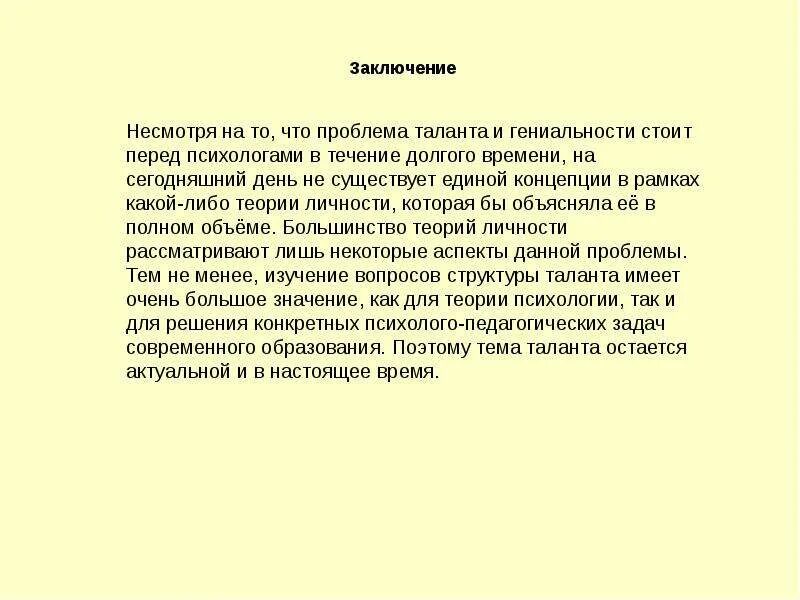 Заключение

Несмотря на то, что проблема таланта и гениальности стоит перед психологами в течение долгого времени, на сегодняшний день не существует единой концепции в рамках какой-либо теории личности, которая бы объясняла её в полном объёме. Большинство теорий личности рассматривают лишь некоторые аспекты данной проблемы. Тем не менее, изучение вопросов структуры таланта имеет очень большое значение, как для теории психологии, так и для решения конкретных психолого-педагогических задач современного образования. Поэтому тема таланта остается актуальной и в настоящее время.